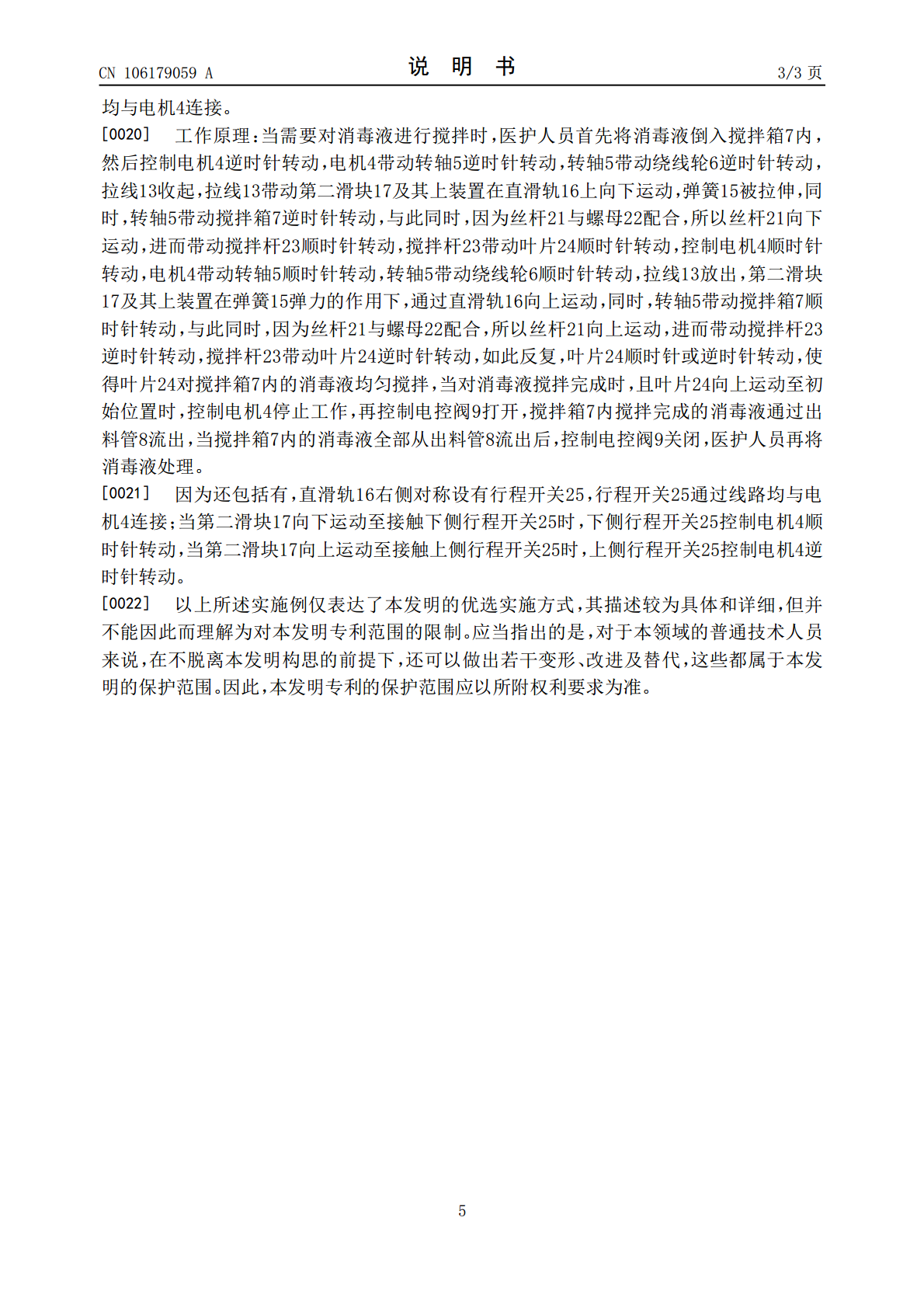 CN 106179059 A

说 明 书

3/3 页

均与电机4连接。

[0020] 工作原理：当需要对消毒液进行搅拌时，医护人员首先将消毒液倒入搅拌箱7内，然后控制电机4逆时针转动，电机4带动转轴5逆时针转动，转轴5带动绕线轮6逆时针转动，拉线13收起，拉线13带动第二滑块17及其上装置在直滑轨16上向下运动，弹簧15被拉伸，同时，转轴5带动搅拌箱7逆时针转动，与此同时，因为丝杆21与螺母22配合，所以丝杆21向下运动，进而带动搅拌杆23顺时针转动，搅拌杆23带动叶片24顺时针转动，控制电机4顺时针转动，电机4带动转轴5顺时针转动，转轴5带动绕线轮6顺时针转动，拉线13放出，第二滑块17及其上装置在弹簧15弹力的作用下，通过直滑轨16向上运动，同时，转轴5带动搅拌箱7顺时针转动，与此同时，因为丝杆21与螺母22配合，所以丝杆21向上运动，进而带动搅拌杆23逆时针转动，搅拌杆23带动叶片24逆时针转动，如此反复，叶片24顺时针或逆时针转动，使得叶片24对搅拌箱7内的消毒液均匀搅拌，当对消毒液搅拌完成时，且叶片24向上运动至初始位置时，控制电机4停止工作，再控制电控阀9打开，搅拌箱7内搅拌完成的消毒液通过出料管8流出，当搅拌箱7内的消毒液全部从出料管8流出后，控制电控阀9关闭，医护人员再将消毒液处理。

[0021] 因为还包括有，直滑轨16右侧对称设有行程开关25，行程开关25通过线路均与电机4连接；当第二滑块17向下运动至接触下侧行程开关25时，下侧行程开关25控制电机4顺时针转动，当第二滑块17向上运动至接触上侧行程开关25时，上侧行程开关25控制电机4逆时针转动。

[0022] 以上所述实施例仅表达了本发明的优选实施方式，其描述较为具体和详细，但并不能因此而理解为对本发明专利范围的限制。应当指出的是，对于本领域的普通技术人员来说，在不脱离本发明构思的前提下，还可以做出若干变形、改进及替代，这些都属于本发明的保护范围。因此，本发明专利的保护范围应以所附权利要求为准。

5